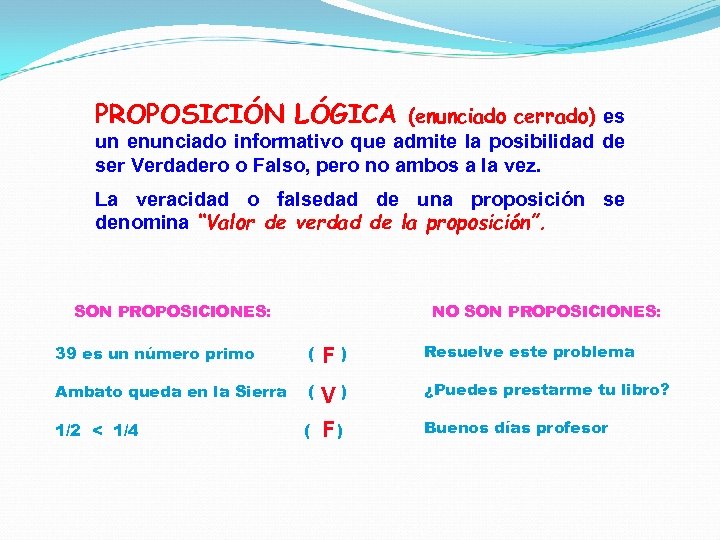 PROPOSICIÓN LÓGICA (enunciado cerrado) es un enunciado informativo que admite la posibilidad de ser Verdadero o Falso, pero no ambos a la vez.

La veracidad o falsedad de una proposición se denomina "Valor de verdad de la proposición".

SON PROPOSICIONES:

39 es un número primo ( F )

Ambato queda en la Sierra ( V )

1/2 < 1/4 ( F )

NO SON PROPOSICIONES:

Resuelve este problema

¿Puedes prestarme tu libro?

Buenos días profesor